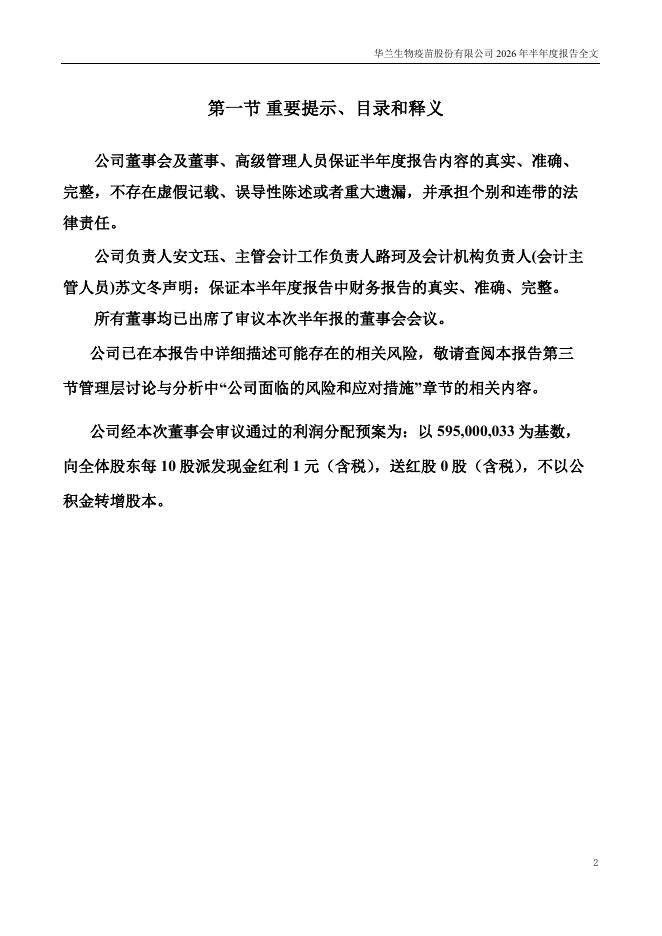 华兰生物疫苗股份有限公司 2026 年半年度报告全文

第一节 重要提示、目录和释义

公司董事会及董事、高级管理人员保证半年度报告内容的真实、准确、完整，不存在虚假记载、误导性陈述或者重大遗漏，并承担个别和连带的法律责任。

公司负责人安文珏、主管会计工作负责人路珂及会计机构负责人(会计主管人员)苏文冬声明：保证本半年度报告中财务报告的真实、准确、完整。

所有董事均已出席了审议本次半年报的董事会会议。

公司已在本报告中详细描述可能存在的相关风险，敬请查阅本报告第三节管理层讨论与分析中“公司面临的风险和应对措施”章节的相关内容。

公司经本次董事会审议通过的利润分配预案为：以 595,000,033 为基数，向全体股东每 10 股派发现金红利 1 元（含税），送红股 0 股（含税），不以公积金转增股本。

2